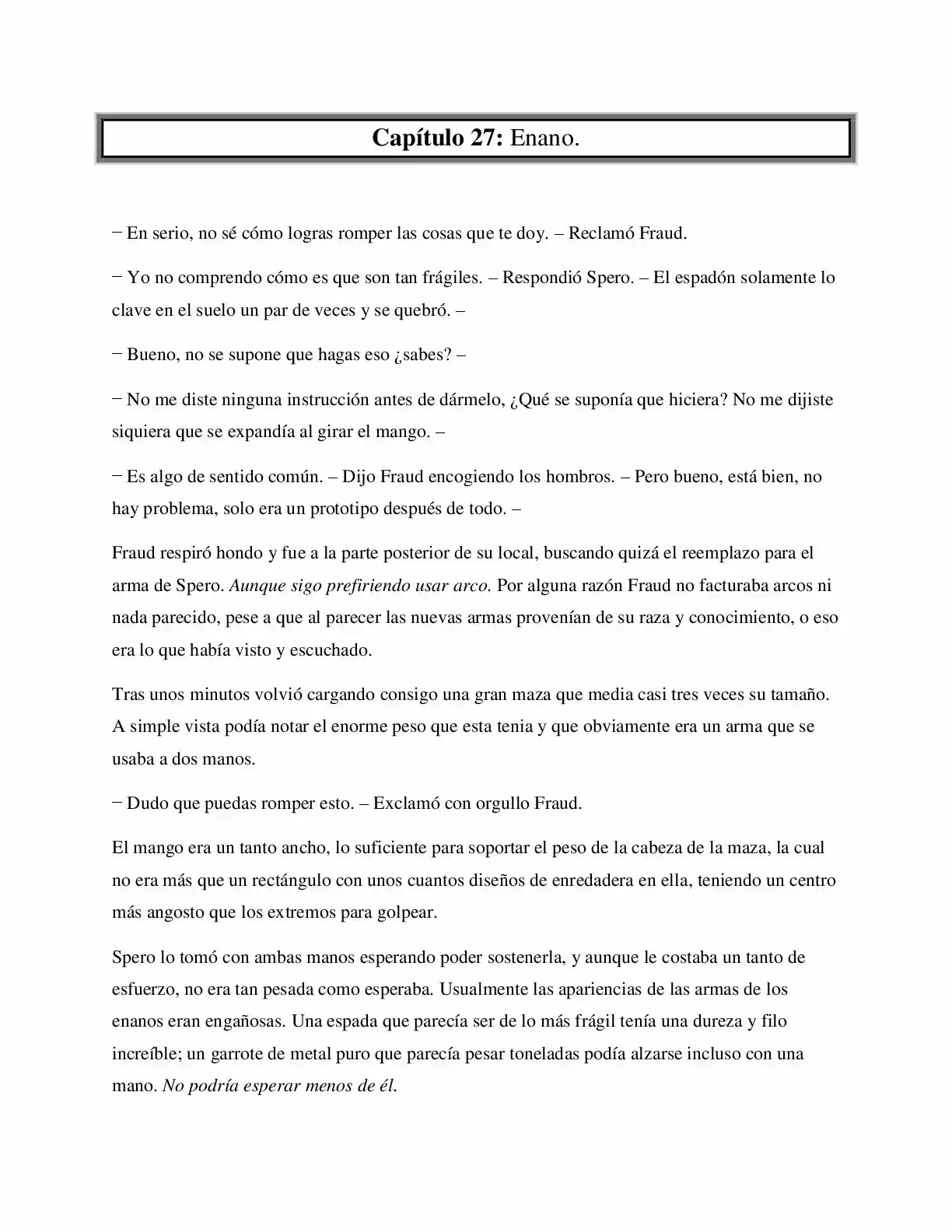 Capítulo 27: Enano.

− En serio, no sé cómo logras romper las cosas que te doy. – Reclamó Fraud.

− Yo no comprendo cómo es que son tan frágiles. – Respondió Spero. – El espadón solamente lo clave en el suelo un par de veces y se quebró. –

− Bueno, no se supone que hagas eso ¿sabes? –

− No me diste ninguna instrucción antes de dármelo, ¿Qué se suponía que hiciera? No me dijiste siquiera que se expandía al girar el mango. –

− Es algo de sentido común. – Dijo Fraud encogiendo los hombros. – Pero bueno, está bien, no hay problema, solo era un prototipo después de todo. –

Fraud respiró hondo y fue a la parte posterior de su local, buscando quizá el reemplazo para el arma de Spero. Aunque sigo prefiriendo usar arco. Por alguna razón Fraud no facturaba arcos ni nada parecido, pese a que al parecer las nuevas armas provenían de su raza y conocimiento, o eso era lo que había visto y escuchado.

Tras unos minutos volvió cargando consigo una gran maza que media casi tres veces su tamaño. A simple vista podía notar el enorme peso que esta tenia y que obviamente era un arma que se usaba a dos manos.

− Dudo que puedas romper esto. – Exclamó con orgullo Fraud.

El mango era un tanto ancho, lo suficiente para soportar el peso de la cabeza de la maza, la cual no era más que un rectángulo con unos cuantos diseños de enredadera en ella, teniendo un centro más angosto que los extremos para golpear.

Spero lo tomó con ambas manos esperando poder sostenerla, y aunque le costaba un tanto de esfuerzo, no era tan pesada como esperaba. Usualmente las apariencias de las armas de los enanos eran engañosas. Una espada que parecía ser de lo más frágil tenía una dureza y filo increíble; un garrote de metal puro que parecía pesar toneladas podía alzarse incluso con una mano. No podría esperar menos de él.